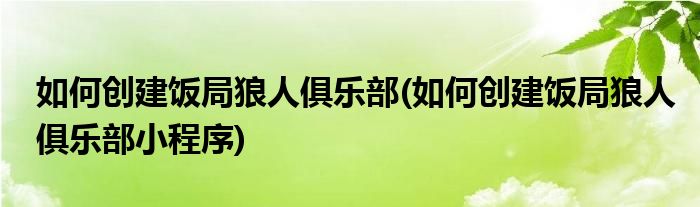 如何创建饭局狼人俱乐部(如何创建饭局狼人俱乐部小程序)